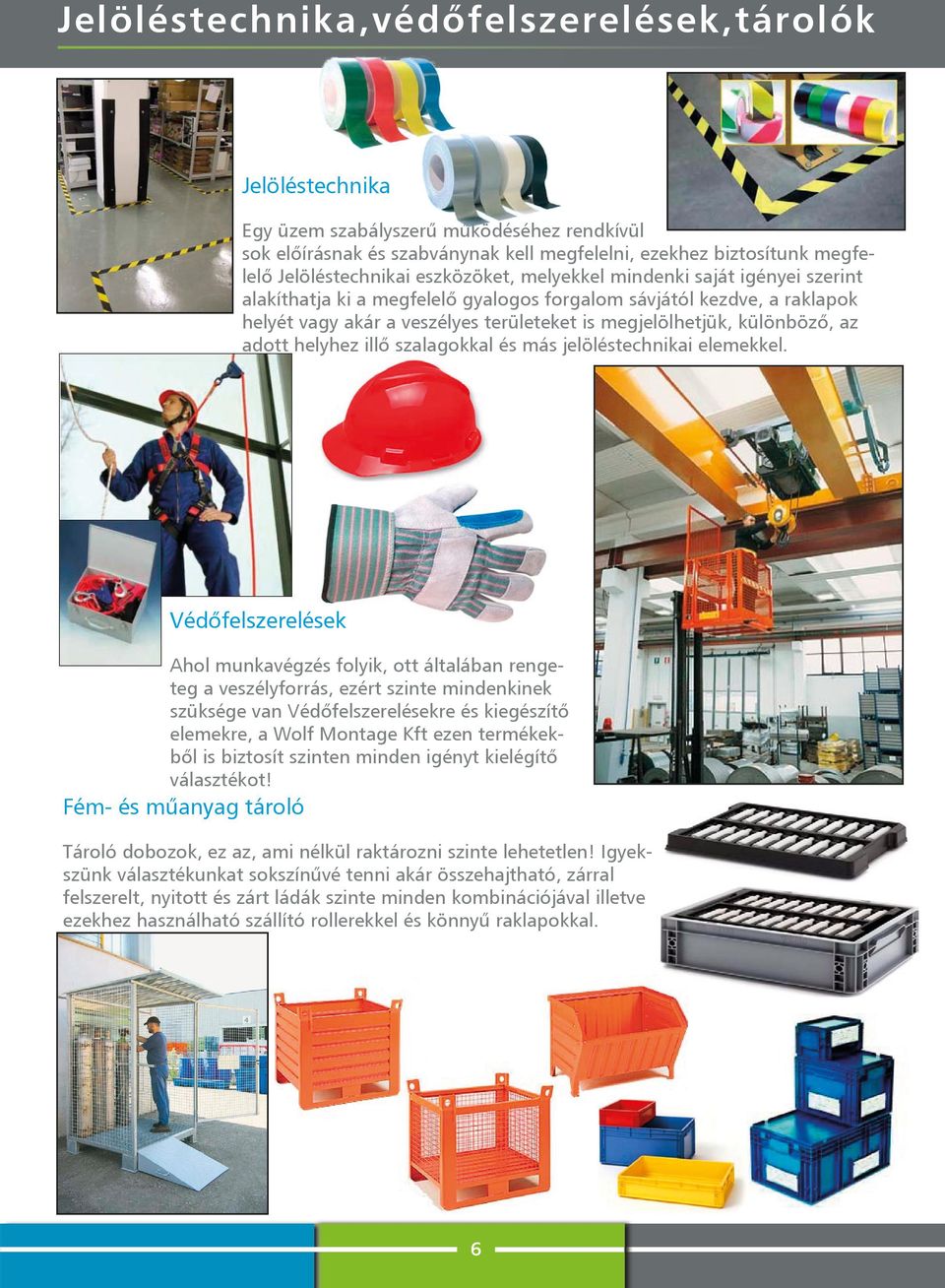 Jelöléstechnika,védőfelszerelések,tárolók

Jelöléstechnika

Egy üzem szabályszerű működéséhez rendkívül sok előírásnak és szabványnak kell megfelelni, ezekhez biztosítunk megfelelő Jelöléstechnikai eszközöket, melyekkel mindenki saját igényei szerint alakíthatja ki a megfelelő gyalogos forgalom sávjától kezdve, a raklapok helyét vagy akár a veszélyes területeket is megjelölhetjük, különböző, az adott helyhez illő szalagokkal és más jelöléstechnikai elemekkel.

Védőfelszerelések

Ahol munkavégzés folyik, ott általában rengeteg a veszélyforrás, ezért szinte mindenkinek szüksége van Védőfelszerelésekre és kiegészítő elemekre, a Wolf Montage Kft ezen termékekből is biztosít szinten minden igényt kielégítő választékot!

Fém- és műanyag tároló

Tároló dobozok, ez az, ami nélkül raktározni szinte lehetetlen! Igyekszünk választékunkat sokszínűvé tenni akár összehajtható, zárral felszerelt, nyitott és zárt ládák szinte minden kombinációjával illetve ezekhez használható szállító rollerekkel és könnyű raklapokkal.

6